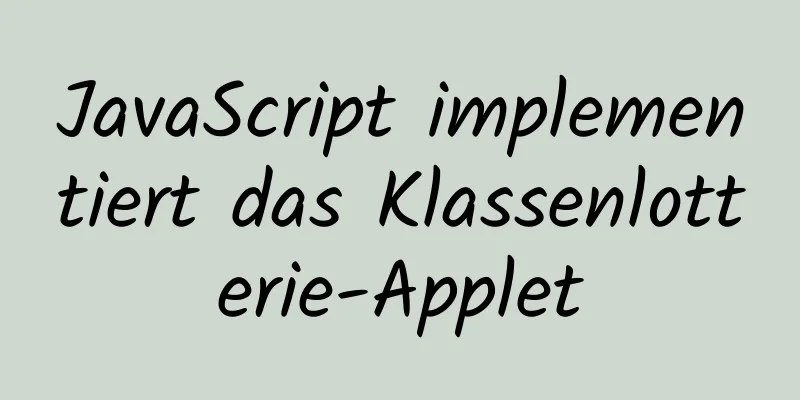 JavaScript implementiert das Klassenlotterie-Applet